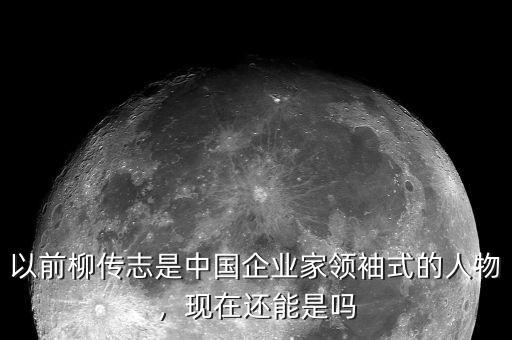 以前柳传志是中国企业家领袖式的人物，现在还能是吗